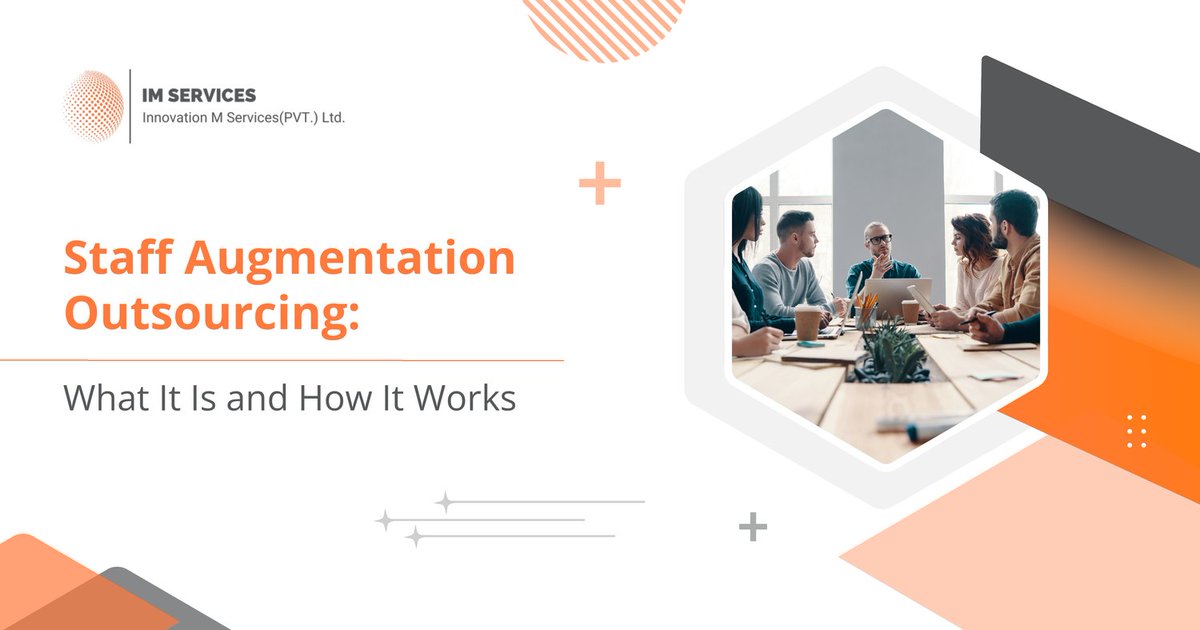 IM SERVICES
Innovation M Services(PVT.) Ltd.

Staff Augmentation Outsourcing:

What It Is and How It Works